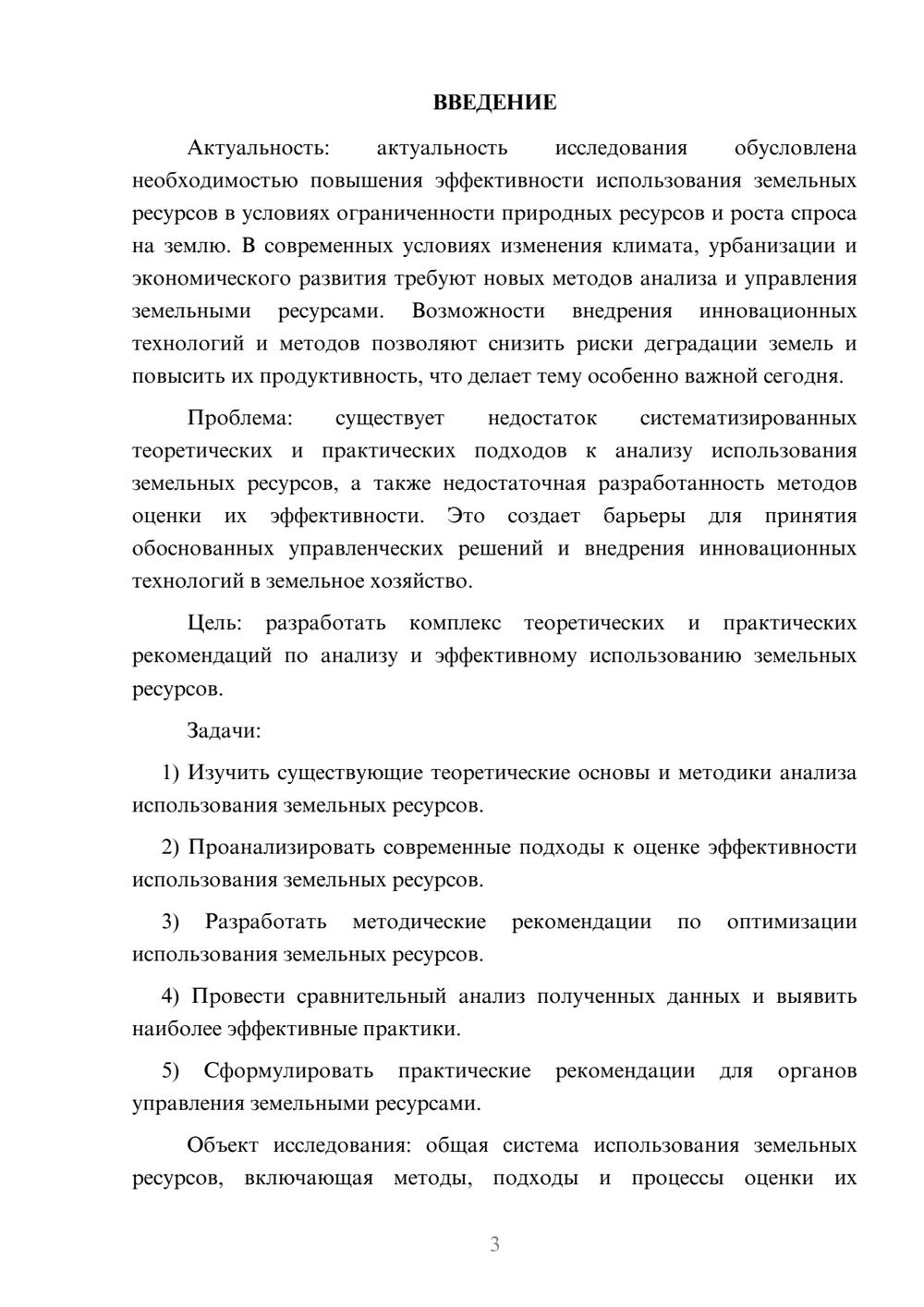 ВВЕДЕНИЕ

Актуальность: актуальность исследования обусловлена необходимостью повышения эффективности использования земельных ресурсов в условиях ограниченности природных ресурсов и роста спроса на землю. В современных условиях изменения климата, урбанизации и экономического развития требуют новых методов анализа и управления земельными ресурсами. Возможности внедрения инновационных технологий и методов позволяют снизить риски деградации земель и повысить их продуктивность, что делает тему особенно важной сегодня.

Проблема: существует недостаток систематизированных теоретических и практических подходов к анализу использования земельных ресурсов, а также недостаточная разработанность методов оценки их эффективности. Это создает барьеры для принятия обоснованных управленческих решений и внедрения инновационных технологий в земельное хозяйство.

Цель: разработать комплекс теоретических и практических рекомендаций по анализу и эффективному использованию земельных ресурсов.

Задачи:

1) Изучить существующие теоретические основы и методики анализа использования земельных ресурсов.

2) Проанализировать современные подходы к оценке эффективности использования земельных ресурсов.

3) Разработать методические рекомендации по оптимизации использования земельных ресурсов.

4) Провести сравнительный анализ полученных данных и выявить наиболее эффективные практики.

5) Сформулировать практические рекомендации для органов управления земельными ресурсами.

Объект исследования: общая система использования земельных ресурсов, включающая методы, подходы и процессы оценки их

3